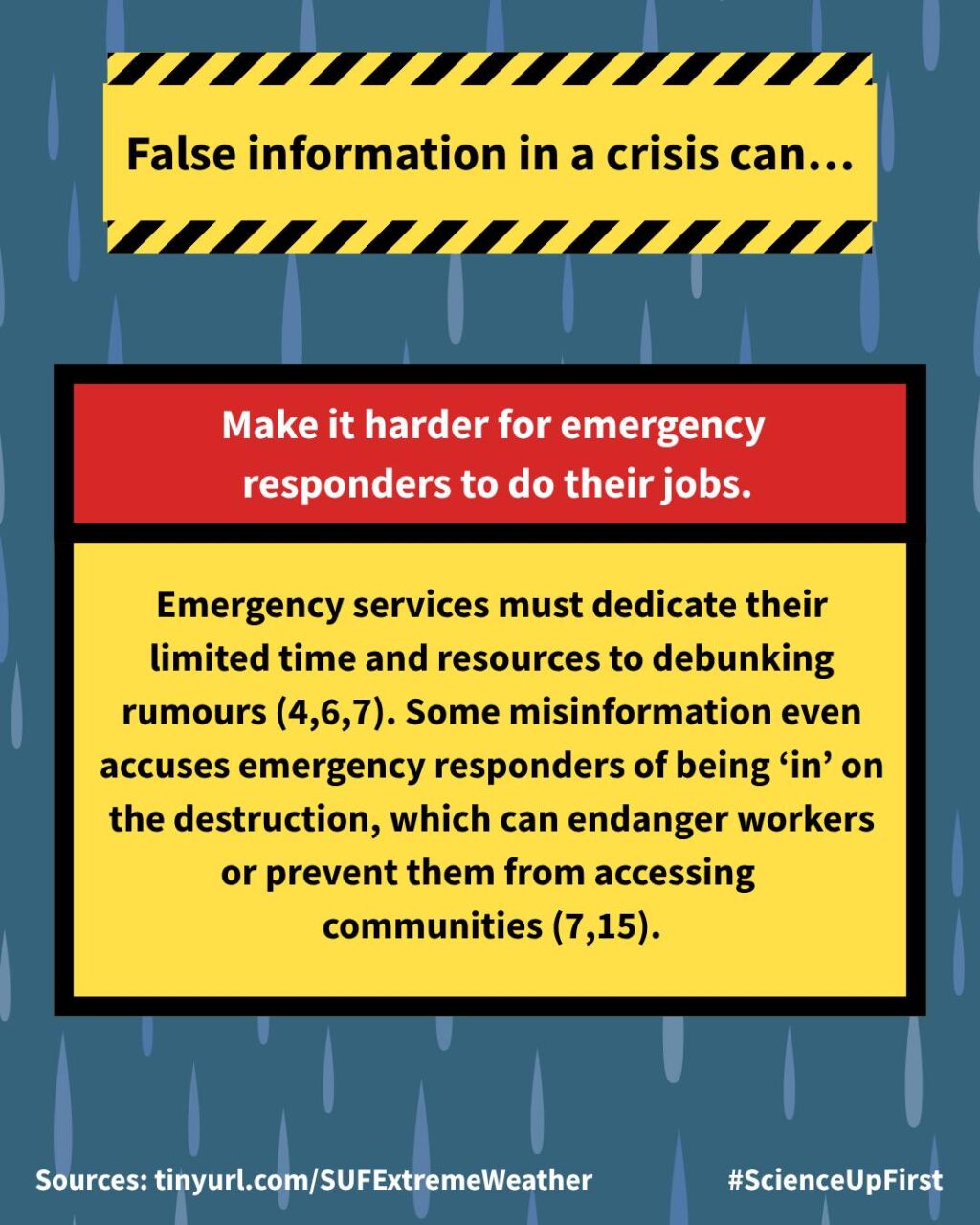 False information in a crisis can…

Make it harder for emergency responders to do their jobs.

Emergency services must dedicate their limited time and resources to debunking rumours (4,6,7). Some misinformation even accuses emergency responders of being ‘in’ on the destruction, which can endanger workers or prevent them from accessing communities (7,15).

Sources: tinyurl.com/SUFExtremeWeather

#ScienceUpFirst